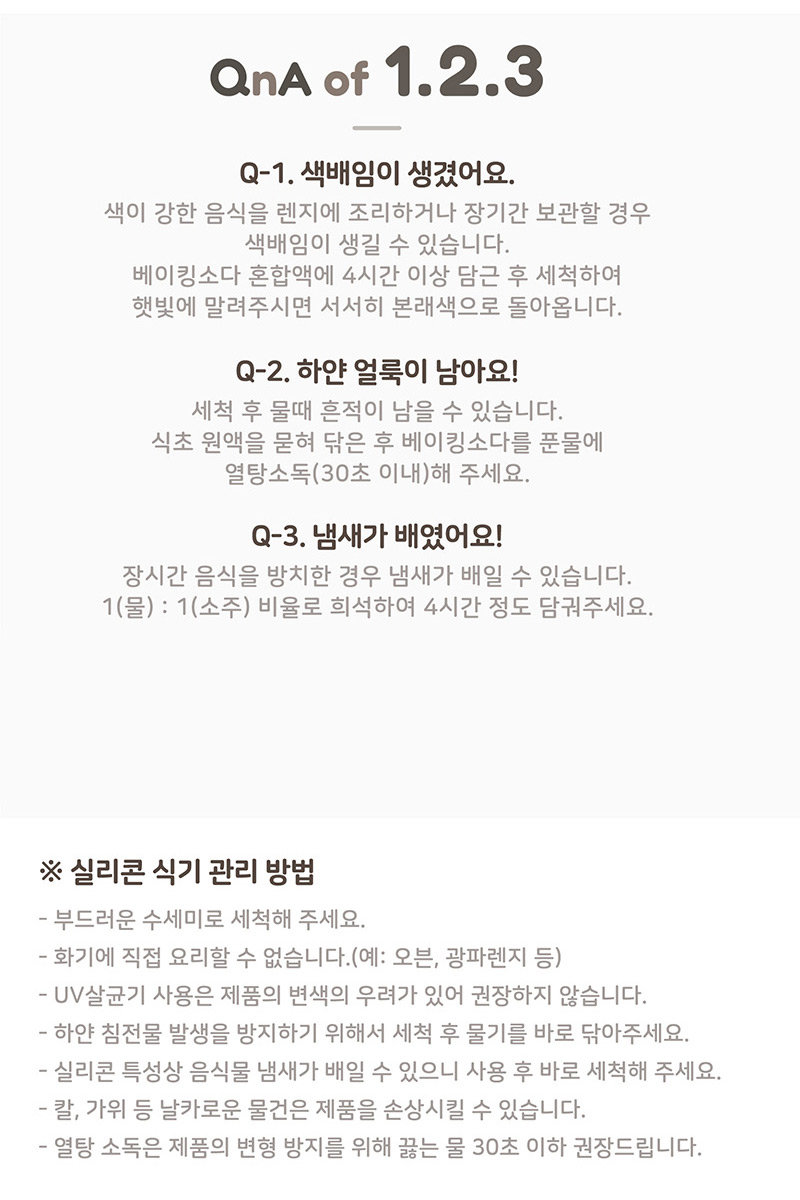 QnA of 1.2.3

Q-1. 색배임이 생겼어요.
색이 강한 음식을 렌지에 조리하거나 장기간 보관할 경우 색배임이 생길 수 있습니다. 베이킹소다 혼합액에 4시간 이상 담근 후 세척하여 햇빛에 말려주시면 서서히 본래색으로 돌아옵니다.

Q-2. 하얀 얼룩이 남아요!
세척 후 물때 흔적이 남을 수 있습니다. 식초 원액을 묻혀 닦은 후 베이킹소다를 푼물에 열탕소독(30초 이내)해 주세요.

Q-3. 냄새가 배였어요!
장시간 음식을 방치한 경우 냄새가 배일 수 있습니다. 1(물) : 1(소주) 비율로 희석하여 4시간 정도 담궈주세요.

※ 실리콘 식기 관리 방법
- 부드러운 수세미로 세척해 주세요.
- 화기에 직접 요리할 수 없습니다.(예: 오븐, 광파렌지 등)
- UV살균기 사용은 제품의 변색의 우려가 있어 권장하지 않습니다.
- 하얀 침전물 발생을 방지하기 위해서 세척 후 물기를 바로 닦아주세요.
- 실리콘 특성상 음식물 냄새가 배일 수 있으니 사용 후 바로 세척해 주세요.
- 칼, 가위 등 날카로운 물건은 제품을 손상시킬 수 있습니다.
- 열탕 소독은 제품의 변형 방지를 위해 끓는 물 30초 이하 권장드립니다.